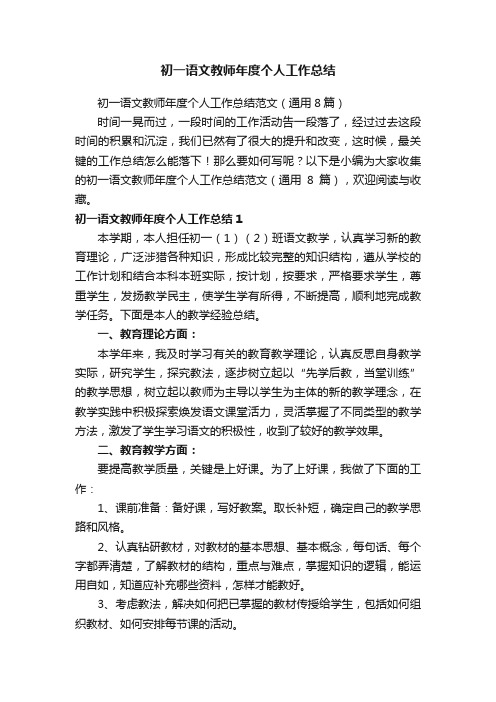 初一语文教师年度个人工作总结

初一语文教师年度个人工作总结范文（通用 8 篇）

时间一晃而过，一段时间的工作活动告一段落了，经过过去这段时间的积累和沉淀，我们已然有了很大的提升和改变，这时候，最关键的工作总结怎么能落下！那么要如何写呢？以下是小编为大家收集的初一语文教师年度个人工作总结范文（通用 8 篇），欢迎阅读与收藏。

初一语文教师年度个人工作总结 1

本学期，本人担任初一（1）（2）班语文教学，认真学习新的教育理论，广泛涉猎各种知识，形成比较完整的知识结构，遵从学校的工作计划和结合本科本班实际，按计划，按要求，严格要求学生，尊重学生，发扬教学民主，使学生学有所得，不断提高，顺利地完成教学任务。下面是本人的教学经验总结。

一、教育理论方面：

本学年来，我及时学习有关的教育教学理论，认真反思自身教学实际，研究学生，探究教法，逐步树立起以“先学后教，当堂训练”的教学思想，树立起以教师为主导以学生为主体的新的教学理念，在教学实践中积极探索焕发语文课堂活力，灵活掌握了不同类型的教学方法，激发了学生学习语文的积极性，收到了较好的教学效果。

二、教育教学方面：

要提高教学质量，关键是上好课。为了上好课，我做了下面的工作：

1、课前准备：备好课，写好教案。取长补短，确定自己的教学思路和风格。

2、认真钻研教材，对教材的基本思想、基本概念，每句话、每个字都弄清楚，了解教材的结构，重点与难点，掌握知识的逻辑，能运用自如，知道应补充哪些资料，怎样才能教好。

3、考虑教法，解决如何把已掌握的教材传授给学生，包括如何组织教材、如何安排每节课的活动。